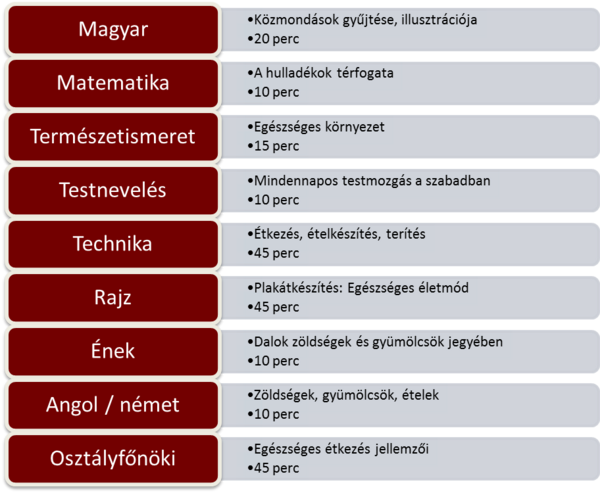 Magyar

•Közmondások gyűjtése, illusztrációja
•20 perc

Matematika

•A hulladékok térfogata
•10 perc

Természetismeret

•Egészséges környezet
•15 perc

Testnevelés

•Mindennapos testmozgás a szabadban
•10 perc

Technika

•Étkezés, ételkészítés, terítés
•45 perc

Rajz

•Plakátkészítés: Egészséges életmód
•45 perc

Ének

•Dalok zöldségek és gyümölcsök jegyében
•10 perc

Angol / német

•Zöldségek, gyümölcsök, ételek
•10 perc

Osztályfőnöki

•Egészséges étkezés jellemzői
•45 perc